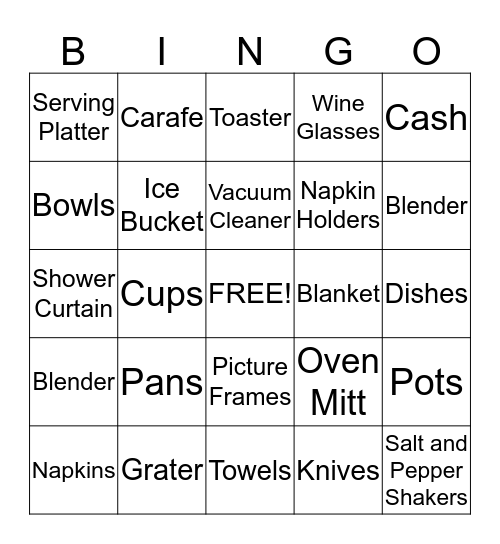 | B | I | N | G | O |
|---|---|---|---|---|
| Serving Platter | Carafe | Toaster | Wine Glasses | Cash |
| Bowls | Ice Bucket | Vacuum Cleaner | Napkin Holders | Blender |
| Shower Curtain | Cups | FREE! | Blanket | Dishes |
| Blender | Pans | Picture Frames | Oven Mitt | Pots |
| Napkins | Grater | Towels | Knives | Salt and Pepper Shakers |